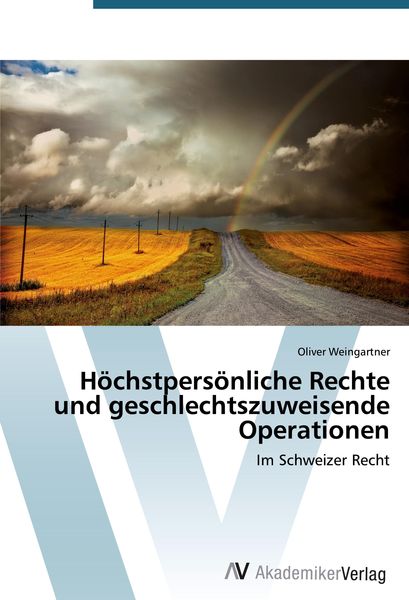 Oliver Weingartner

Höchstpersönliche Rechte und geschlechtszuweisende Operationen

Im Schweizer Recht

AV AkademikerVerlag